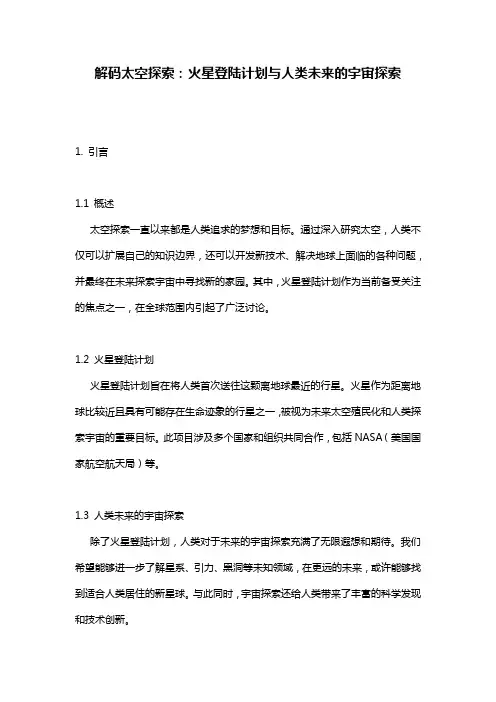 解码太空探索：火星登陆计划与人类未来的宇宙探索

1. 引言

1.1 概述

太空探索一直以来都是人类追求的梦想和目标。通过深入研究太空，人类不仅可以扩展自己的知识边界，还可以开发新技术、解决地球上面临的各种问题，并最终在未来探索宇宙中寻找新的家园。其中，火星登陆计划作为当前备受关注的焦点之一，在全球范围内引起了广泛讨论。

1.2 火星登陆计划

火星登陆计划旨在将人类首次送往这颗离地球最近的行星。火星作为距离地球比较近且具有可能存在生命迹象的行星之一，被视为未来太空殖民化和人类探索宇宙的重要目标。此项目涉及多个国家和组织共同合作，包括 NASA（美国国家航空航天局）等。

1.3 人类未来的宇宙探索

除了火星登陆计划，人类对于未来的宇宙探索充满了无限遐想和期待。我们希望能够进一步了解星系、引力、黑洞等未知领域，在更远的未来，或许能够找到适合人类居住的新星球。与此同时，宇宙探索还给人类带来了丰富的科学发现和技术创新。